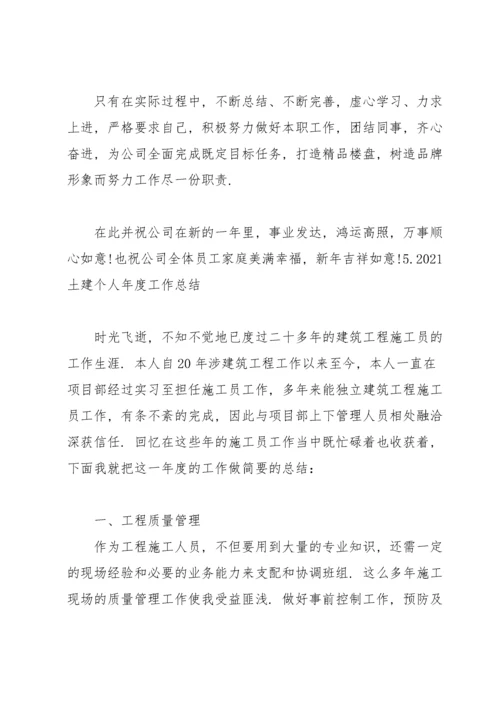 只有在实际过程中，不断总结、不断完善，虚心学习、力求上进，严格要求自己，积极努力做好本职工作，团结同事，齐心奋进，为公司全面完成既定目标任务，打造精品楼盘，树造品牌形象而努力工作尽一份职责.

在此并祝公司在新的一年里，事业发达，鸿运高照，万事顺心如意!也祝公司全体员工家庭美满幸福，新年吉祥如意!5.2021土建个人年度工作总结

时光飞逝，不知不觉地已度过二十多年的建筑工程施工员的工作生涯. 本人自20年涉建筑工程工作以来至今，本人一直在项目部经过实习至担任施工员工作，多年来能独立建筑工程施工员工作，有条不紊的完成，因此与项目部上下管理人员相处融洽深获信任. 回忆在这些年的施工员工作当中既忙碌着也收获着，下面我就把这一年度的工作做简要的总结：

一、工程质量管理
作为工程施工人员，不但要用到大量的专业知识，还需一定的现场经验和必要的业务能力来支配和协调班组. 这么多年施工现场的质量管理工作使我受益匪浅. 做好事前控制工作，预防及